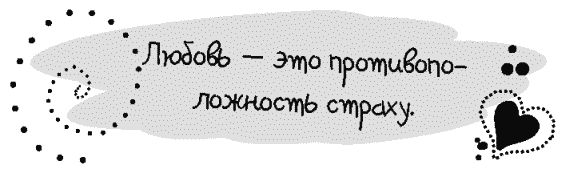 Любовь — это противоположность страху.